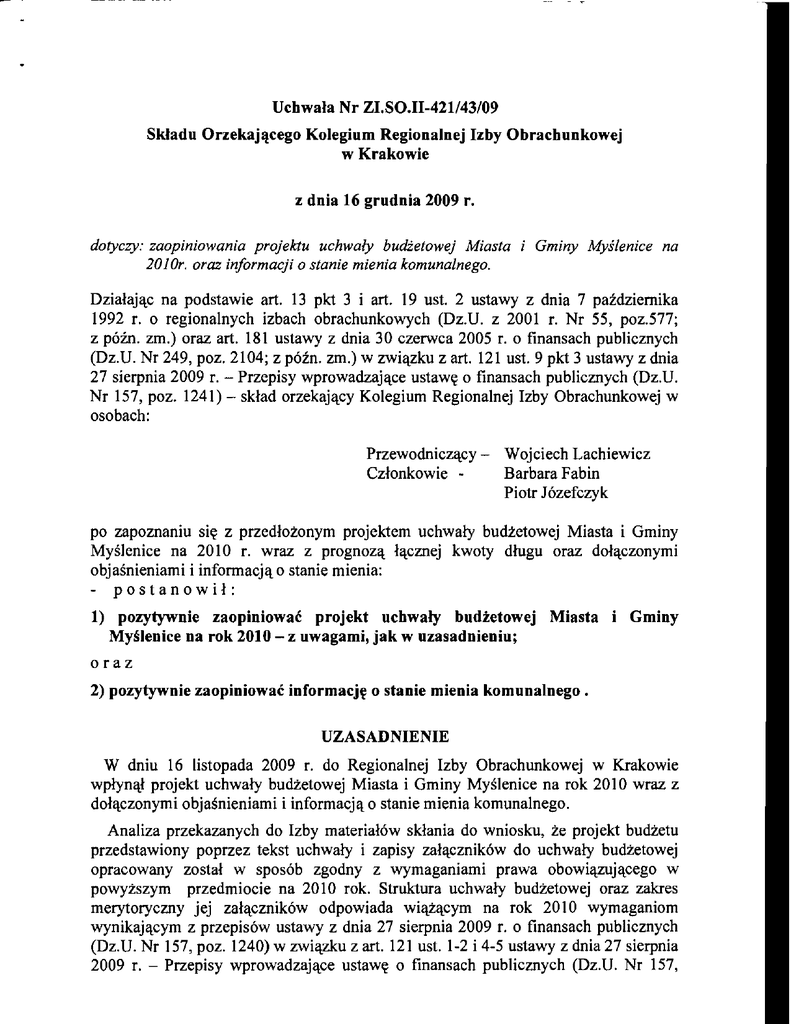 Uchwała Nr ZI.SO.II-421/43/09
Składu Orzekającego Kolegium Regionalnej Izby Obrachunkowej w Krakowie

z dnia 16 grudnia 2009 r.

dotyczy: zaopiniowania projektu uchwały budżetowej Miasta i Gminy Myślenice na 2010r. oraz informacji o stanie mienia komunalnego.

Działając na podstawie art. 13 pkt 3 i art. 19 ust. 2 ustawy z dnia 7 października 1992 r. o regionalnych izbach obrachunkowych (Dz.U. z 2001 r. Nr 55, poz.577; z późn. zm.) oraz art. 181 ustawy z dnia 30 czerwca 2005 r. o finansach publicznych (Dz.U. Nr 249, poz. 2104; z późn. zm.) w związku z art. 121 ust. 9 pkt 3 ustawy z dnia 27 sierpnia 2009 r. – Przepisy wprowadzające ustawę o finansach publicznych (Dz.U. Nr 157, poz. 1241) – skład orzekający Kolegium Regionalnej Izby Obrachunkowej w osobach:

Przewodniczący – Wojciech Lachiewicz
Członkowie - Barbara Fabin
Piotr Józefczyk

po zapoznaniu się z przedłożonym projektem uchwały budżetowej Miasta i Gminy Myślenice na 2010 r. wraz z prognozą łącznej kwoty długu oraz dołączonymi objaśnieniami i informacją o stanie mienia:
- postanowił:

1) pozytywnie zaopiniować projekt uchwały budżetowej Miasta i Gminy Myślenice na rok 2010 – z uwagami, jak w uzasadnieniu;

oraz

2) pozytywnie zaopiniować informację o stanie mienia komunalnego .

UZASADNIENIE

W dniu 16 listopada 2009 r. do Regionalnej Izby Obrachunkowej w Krakowie wpłynął projekt uchwały budżetowej Miasta i Gminy Myślenice na rok 2010 wraz z dołączonymi objaśnieniami i informacją o stanie mienia komunalnego.

Analiza przekazanych do Izby materiałów skłania do wniosku, że projekt budżetu przedstawiony poprzez tekst uchwały i zapisy załączników do uchwały budżetowej opracowany został w sposób zgodny z wymaganiami prawa obowiązującego w powyższym przedmiocie na 2010 rok. Struktura uchwały budżetowej oraz zakres merytoryczny jej załączników odpowiada wiążącym na rok 2010 wymaganiom wynikającym z przepisów ustawy z dnia 27 sierpnia 2009 r. o finansach publicznych (Dz.U. Nr 157, poz. 1240) w związku z art. 121 ust. 1-2 i 4-5 ustawy z dnia 27 sierpnia 2009 r. – Przepisy wprowadzające ustawę o finansach publicznych (Dz.U. Nr 157,